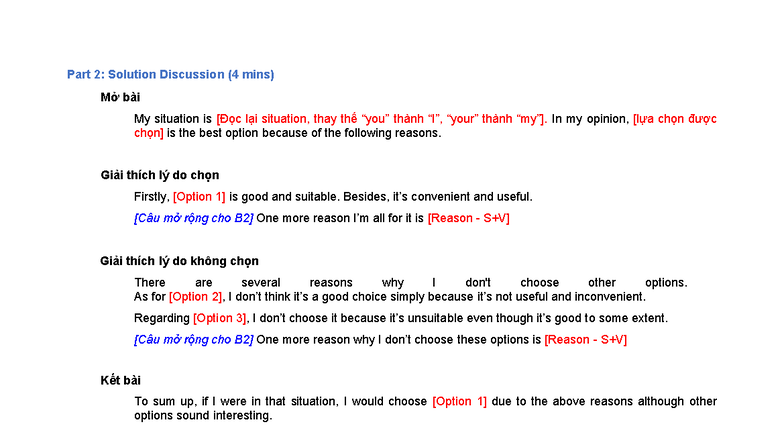 Part 2: Solution Discussion (4 mins)

Mở bài

My situation is [Đọc lại situation, thay thế “you” thành “I”, “your” thành “my”]. In my opinion, [lựa chọn được chọn] is the best option because of the following reasons.

Giải thích lý do chọn

Firstly, [Option 1] is good and suitable. Besides, it’s convenient and useful.

[Câu mở rộng cho B2] One more reason I’m all for it is [Reason - S+V]

Giải thích lý do không chọn

There are several reasons why I don't choose other options.
As for [Option 2], I don’t think it’s a good choice simply because it’s not useful and inconvenient.

Regarding [Option 3], I don’t choose it because it’s unsuitable even though it’s good to some extent.

[Câu mở rộng cho B2] One more reason why I don’t choose these options is [Reason - S+V]

Kết bài

To sum up, if I were in that situation, I would choose [Option 1] due to the above reasons although other options sound interesting.